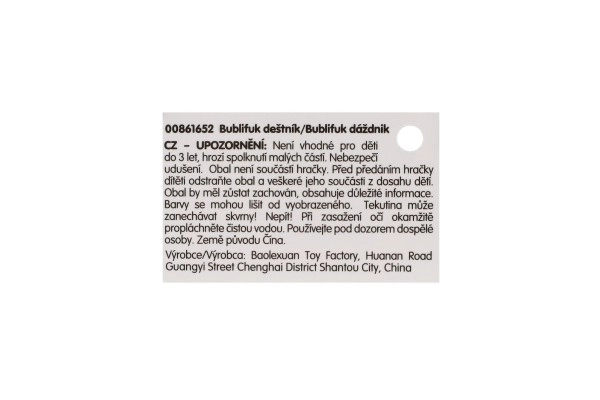 00861652 Bublifuk deštník/Bublifuk dáždnik

CZ – UPOZORNĚNÍ: Není vhodné pro děti do 3 let, hrozí spolknutí malých částí. Nebezpečí udušení. Obal není součástí hračky. Před předáním hračky dítěti odstraňte obal a veškeré jeho součásti z dosahu dětí. Obal by měl zůstat zachován, obsahuje důležité informace. Barvy se mohou lišit od vyobrazeného. Tekutina může zanechávat skvrny! Nepít! Při zasažení očí okamžitě propláchněte čistou vodou. Používejte pod dozorem dospělé osoby. Země původu Čína.

Výrobce/Výrobca: Baolexuan Toy Factory, Huanan Road Guangyi Street Chenghai District Shantou City, China